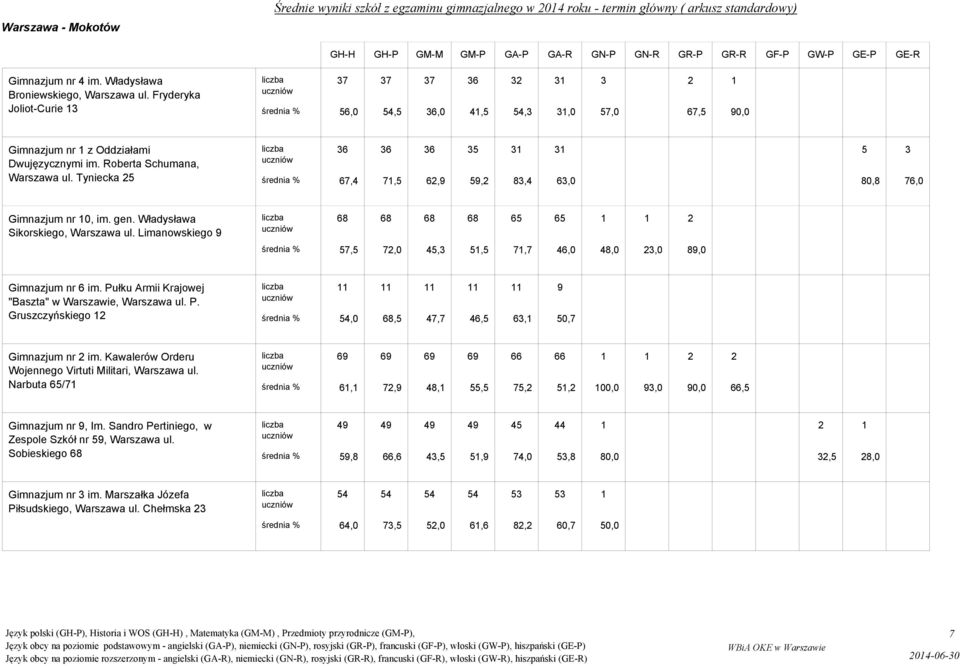 Warszawa - Mokotów

Średnie wyniki szkół z egzaminu gimnazjalnego w 2014 roku - termin główny ( arkusz standardowy)

| | | GH-H | GH-P | GM-M | GM-P | GA-P | GA-R | GN-P | GN-R | GR-P | GR-R | GF-P | GW-P | GE-P | GE-R |
|---|---|---|---|---|---|---|---|---|---|---|---|---|---|---|---|
| Gimnazjum nr 4 im. Władysława Broniewskiego, Warszawa ul. Fryderyka Joliot-Curie 13 | liczba uczniów | 37 | 37 | 37 | 36 | 32 | 31 | 3 | | 2 | 1 | | | | |
| | średnia % | 56,0 | 54,5 | 36,0 | 41,5 | 54,3 | 31,0 | 57,0 | | 67,5 | 90,0 | | | | |
| Gimnazjum nr 1 z Oddziałami Dwujęzycznymi im. Roberta Schumana, Warszawa ul. Tyniecka 25 | liczba uczniów | 36 | 36 | 36 | 35 | 31 | 31 | | | | | | | 5 | 3 |
| | średnia % | 67,4 | 71,5 | 62,9 | 59,2 | 83,4 | 63,0 | | | | | | | 80,8 | 76,0 |
| Gimnazjum nr 10, im. gen. Władysława Sikorskiego, Warszawa ul. Limanowskiego 9 | liczba uczniów | 68 | 68 | 68 | 68 | 65 | 65 | 1 | 1 | 2 | | | | | |
| | średnia % | 57,5 | 72,0 | 45,3 | 51,5 | 71,7 | 46,0 | 48,0 | 23,0 | 89,0 | | | | | |
| Gimnazjum nr 6 im. Pułku Armii Krajowej "Baszta" w Warszawie, Warszawa ul. P. Gruszczyńskiego 12 | liczba uczniów | 11 | 11 | 11 | 11 | 11 | 9 | | | | | | | | |
| | średnia % | 54,0 | 68,5 | 47,7 | 46,5 | 63,1 | 50,7 | | | | | | | | |
| Gimnazjum nr 2 im. Kawalerów Orderu Wojennego Virtuti Militari, Warszawa ul. Narbuta 65/71 | liczba uczniów | 69 | 69 | 69 | 69 | 66 | 66 | 1 | 1 | 2 | 2 | | | | |
| | średnia % | 61,1 | 72,9 | 48,1 | 55,5 | 75,2 | 51,2 | 100,0 | 93,0 | 90,0 | 66,5 | | | | |
| Gimnazjum nr 9, Im. Sandro Pertiniego, w Zespole Szkół nr 59, Warszawa ul. Sobieskiego 68 | liczba uczniów | 49 | 49 | 49 | 49 | 45 | 44 | 1 | | | | | | 2 | 1 |
| | średnia % | 59,8 | 66,6 | 43,5 | 51,9 | 74,0 | 53,8 | 80,0 | | | | | | 32,5 | 28,0 |
| Gimnazjum nr 3 im. Marszałka Józefa Piłsudskiego, Warszawa ul. Chełmska 23 | liczba uczniów | 54 | 54 | 54 | 54 | 53 | 53 | 1 | | | | | | | |
| | średnia % | 64,0 | 73,5 | 52,0 | 61,6 | 82,2 | 60,7 | 50,0 | | | | | | | |

Język polski (GH-P), Historia i WOS (GH-H) , Matematyka (GM-M) , Przedmioty przyrodnicze (GM-P),
Język obcy na poziomie podstawowym - angielski (GA-P), niemiecki (GN-P), rosyjski (GR-P), francuski (GF-P), włoski (GW-P), hiszpański (GE-P)
Język obcy na poziomie rozszerzonym - angielski (GA-R), niemiecki (GN-R), rosyjski (GR-R), francuski (GF-R), włoski (GW-R), hiszpański (GE-R)

WBiA OKE w Warszawie

7
2014-06-30